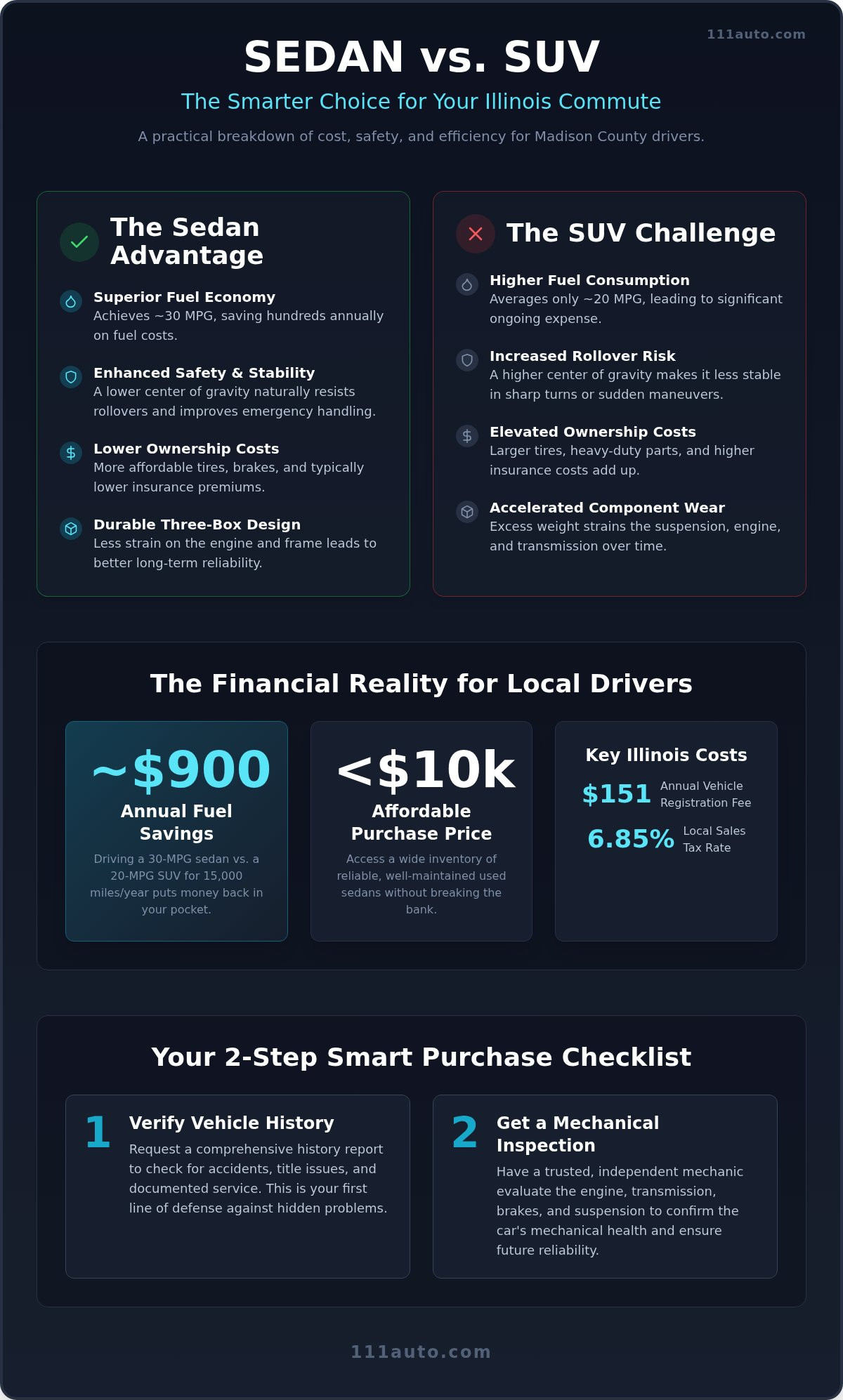 111auto.com

SEDAN vs. SUV

The Smarter Choice for Your Illinois Commute

A practical breakdown of cost, safety, and efficiency for Madison County drivers.

The Sedan Advantage

Superior Fuel Economy
Achieves ~30 MPG, saving hundreds annually on fuel costs.

Enhanced Safety & Stability
A lower center of gravity naturally resists rollovers and improves emergency handling.

Lower Ownership Costs
More affordable tires, brakes, and typically lower insurance premiums.

Durable Three-Box Design
Less strain on the engine and frame leads to better long-term reliability.

The SUV Challenge

Higher Fuel Consumption
Averages only ~20 MPG, leading to significant ongoing expense.

Increased Rollover Risk
A higher center of gravity makes it less stable in sharp turns or sudden maneuvers.

Elevated Ownership Costs
Larger tires, heavy-duty parts, and higher insurance costs add up.

Accelerated Component Wear
Excess weight strains the suspension, engine, and transmission over time.

The Financial Reality for Local Drivers

~$900
Annual Fuel Savings
Driving a 30-MPG sedan vs. a 20-MPG SUV for 15,000 miles/year puts money back in your pocket.

<$10k
Affordable Purchase Price
Access a wide inventory of reliable, well-maintained used sedans without breaking the bank.

Key Illinois Costs
$151 Annual Vehicle Registration Fee
6.85% Local Sales Tax Rate

Your 2-Step Smart Purchase Checklist

1 Verify Vehicle History
Request a comprehensive history report to check for accidents, title issues, and documented service. This is your first line of defense against hidden problems.

2 Get a Mechanical Inspection
Have a trusted, independent mechanic evaluate the engine, transmission, brakes, and suspension to confirm the car's mechanical health and ensure future reliability.

111auto.com